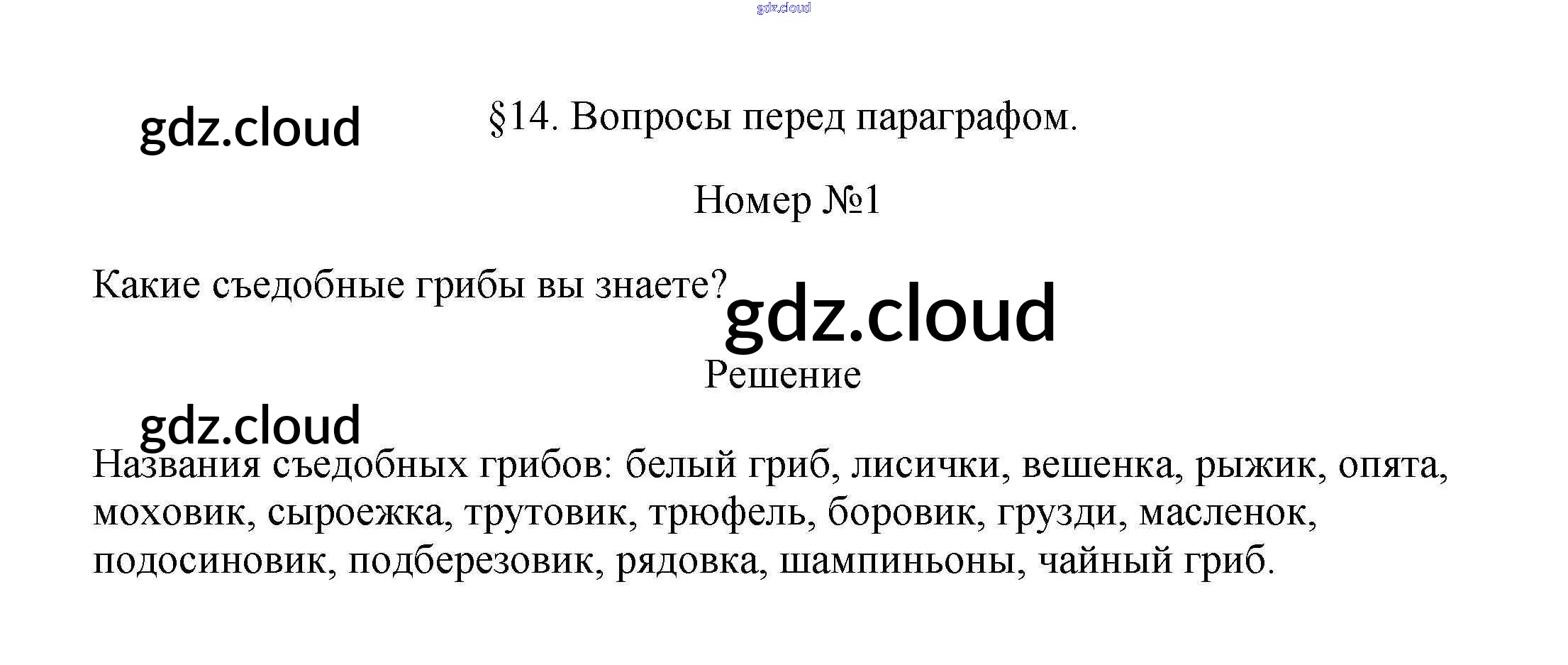 §14. Вопросы перед параграфом.

Номер №1

Какие съедобные грибы вы знаете?

Решение

Названия съедобных грибов: белый гриб, лисички, вешенка, рыжик, опята, моховик, сыроежка, трутовик, трюфель, боровик, грузди, масленок, подосиновик, подберезовик, рядовка, шампиньоны, чайный гриб.

gdz.cloud